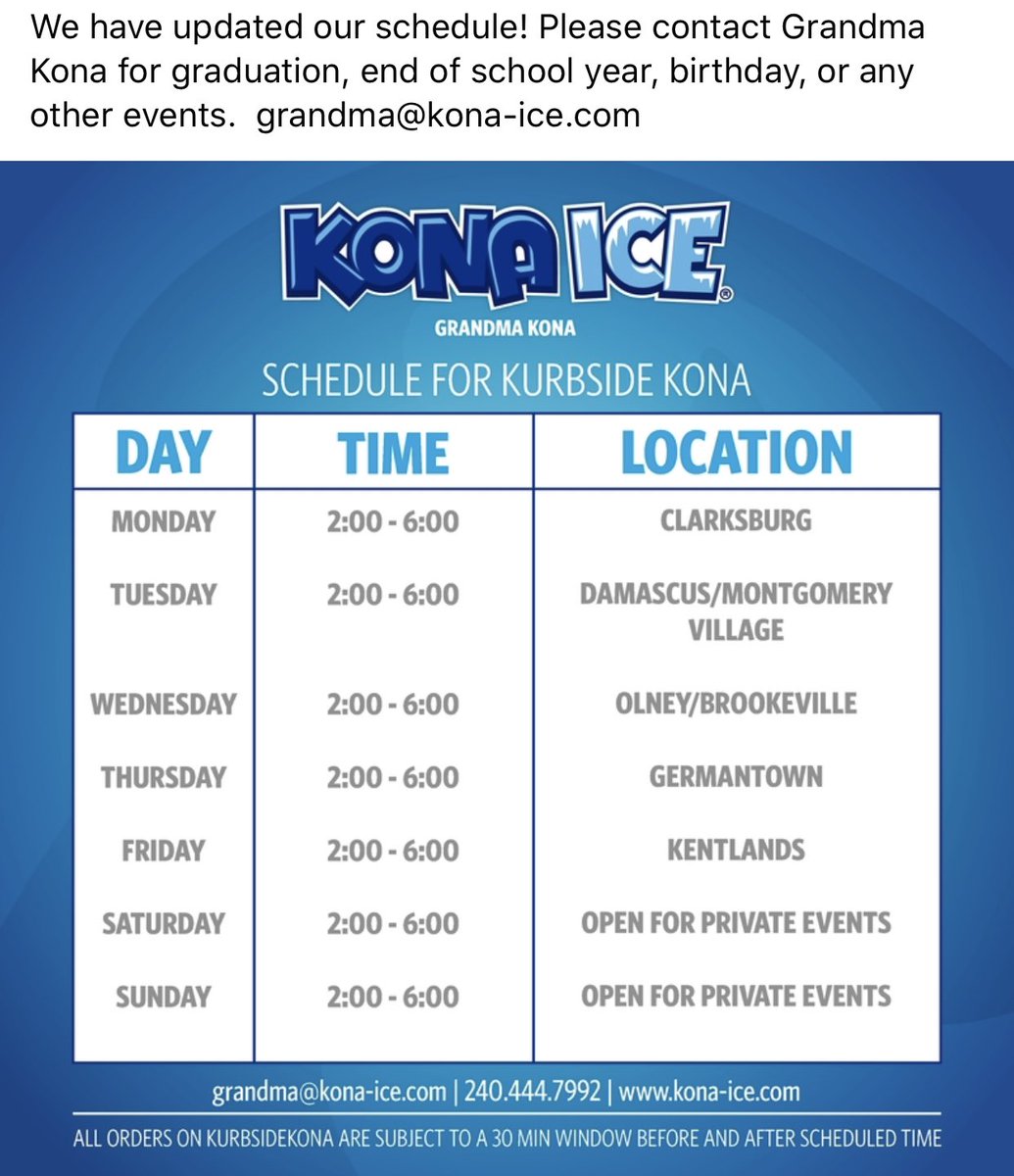 We have updated our schedule! Please contact Grandma Kona for graduation, end of school year, birthday, or any other events. grandma@kona-ice.com

KONA ICE®
GRANDMA KONA

SCHEDULE FOR KURBSIDE KONA

| DAY | TIME | LOCATION |
|---|---|---|
| MONDAY | 2:00 - 6:00 | CLARKSBURG |
| TUESDAY | 2:00 - 6:00 | DAMASCUS/MONTGOMERY VILLAGE |
| WEDNESDAY | 2:00 - 6:00 | OLNEY/BROOKEVILLE |
| THURSDAY | 2:00 - 6:00 | GERMANTOWN |
| FRIDAY | 2:00 - 6:00 | KENTLANDS |
| SATURDAY | 2:00 - 6:00 | OPEN FOR PRIVATE EVENTS |
| SUNDAY | 2:00 - 6:00 | OPEN FOR PRIVATE EVENTS |

grandma@kona-ice.com | 240.444.7992 | www.kona-ice.com

ALL ORDERS ON KURBSIDEKONA ARE SUBJECT TO A 30 MIN WINDOW BEFORE AND AFTER SCHEDULED TIME